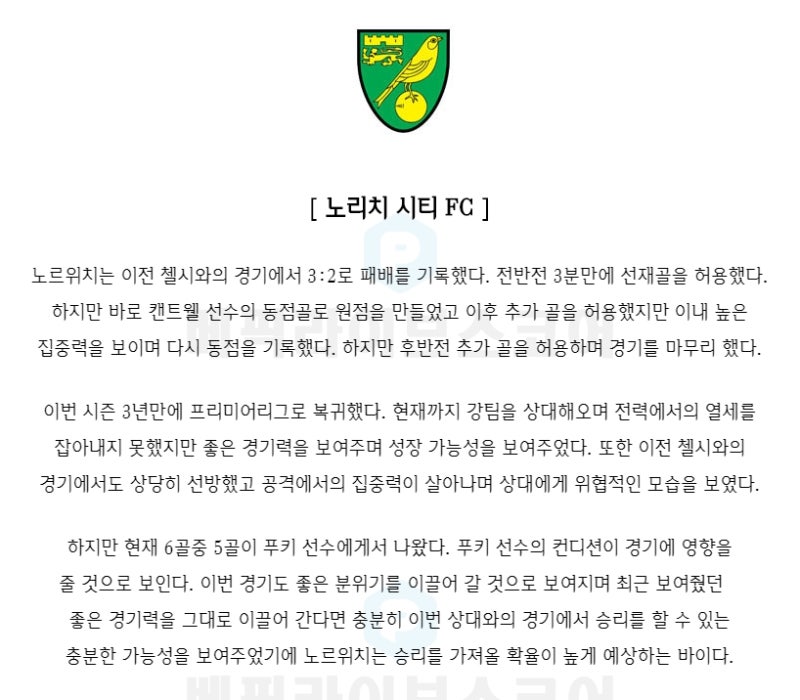 [ 노리치 시티 FC ]

노르위치는 이전 첼시와의 경기에서 3:2로 패배를 기록했다. 전반전 3분만에 선재골을 허용했다. 하지만 바로 캔트웰 선수의 동점골로 원점을 만들었고 이후 추가 골을 허용했지만 이내 높은 집중력을 보이며 다시 동점을 기록했다. 하지만 후반전 추가 골을 허용하며 경기를 마무리 했다.

이번 시즌 3년만에 프리미어리그로 복귀했다. 현재까지 강팀을 상대해오며 전력에서의 열세를 잡아내지 못했지만 좋은 경기력을 보여주며 성장 가능성을 보여주었다. 또한 이전 첼시와의 경기에서도 상당히 선방했고 공격에서의 집중력이 살아나며 상대에게 위협적인 모습을 보였다.

하지만 현재 6골중 5골이 푸키 선수에게서 나왔다. 푸키 선수의 컨디션이 경기에 영향을 줄 것으로 보인다. 이번 경기도 좋은 분위기를 이끌어 갈 것으로 보여지며 최근 보여줬던 좋은 경기력을 그대로 이끌어 간다면 충분히 이번 상대와의 경기에서 승리를 할 수 있는 충분한 가능성을 보여주었기에 노르위치는 승리를 가져올 확율이 높게 예상하는 바이다.